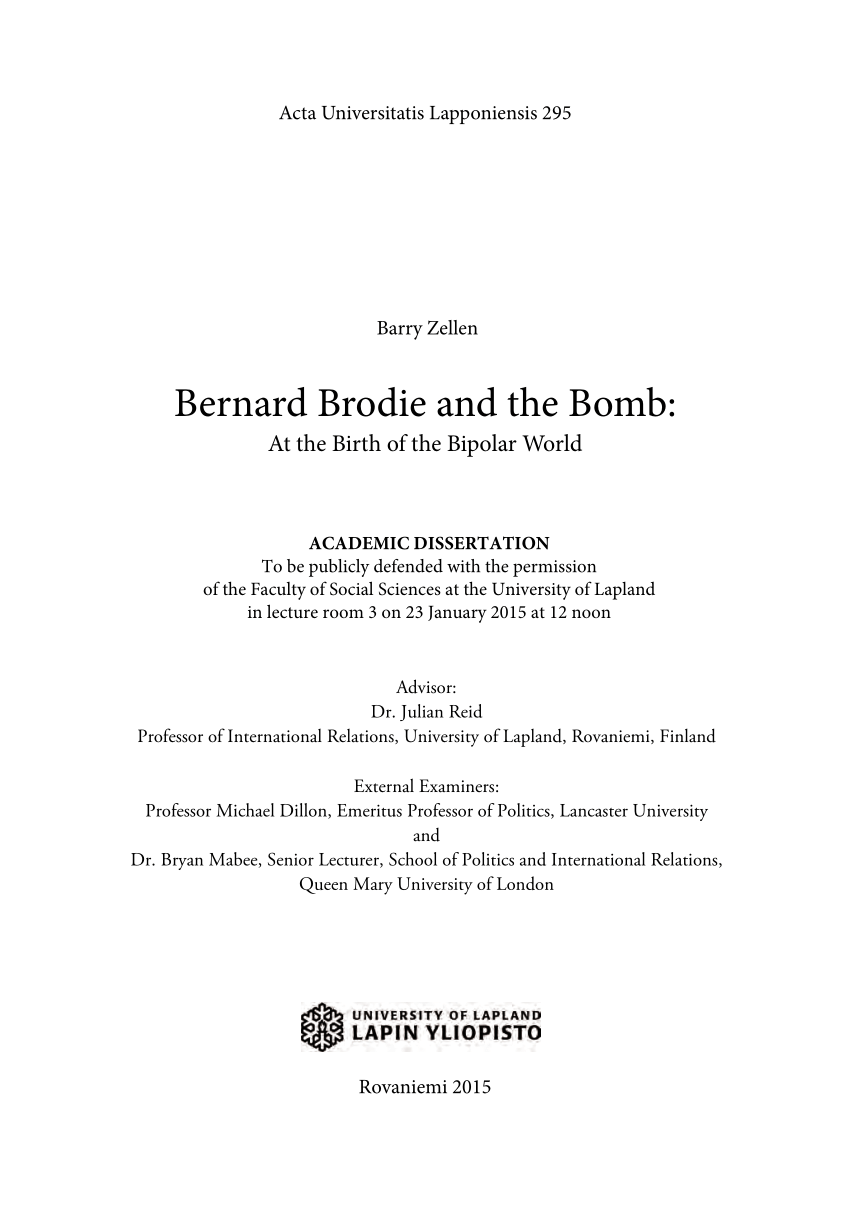 Acta Universitatis Lapponiensis 295

Barry Zellen

Bernard Brodie and the Bomb:
At the Birth of the Bipolar World

ACADEMIC DISSERTATION
To be publicly defended with the permission of the Faculty of Social Sciences at the University of Lapland in lecture room 3 on 23 January 2015 at 12 noon

Advisor:
Dr. Julian Reid
Professor of International Relations, University of Lapland, Rovaniemi, Finland

External Examiners:
Professor Michael Dillon, Emeritus Professor of Politics, Lancaster University
and
Dr. Bryan Mabee, Senior Lecturer, School of Politics and International Relations, Queen Mary University of London

UNIVERSITY OF LAPLAND
LAPIN YLIOPISTO

Rovaniemi 2015